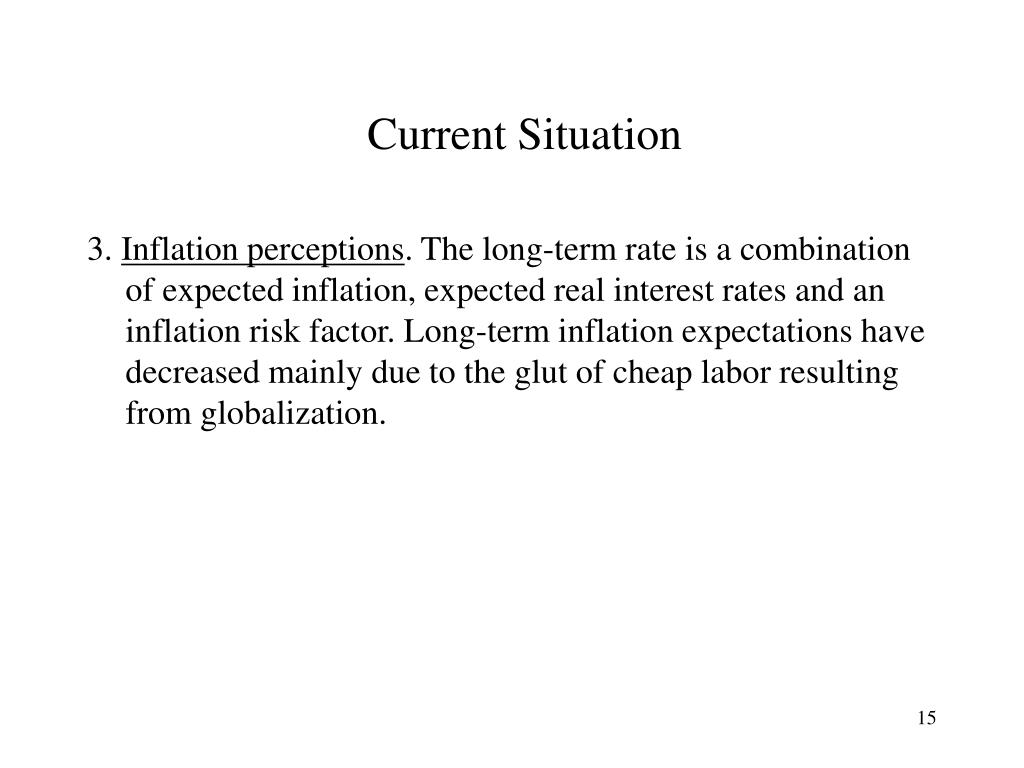 Current Situation

3. Inflation perceptions. The long-term rate is a combination of expected inflation, expected real interest rates and an inflation risk factor. Long-term inflation expectations have decreased mainly due to the glut of cheap labor resulting from globalization.

15